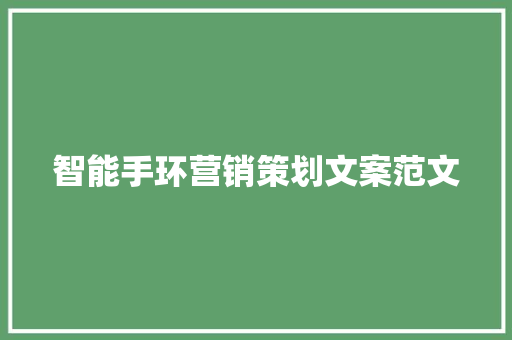 智能手环营销策划文案范文